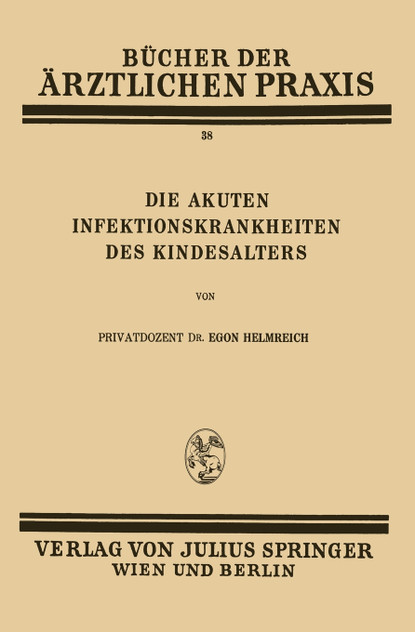 BÜCHER DER
ÄRZTLICHEN PRAXIS

38

DIE AKUTEN
INFEKTIONSKRANKHEITEN
DES KINDESALTERS

VON

PRIVATDOZENT DR. EGON HELMREICH

VERLAG VON JULIUS SPRINGER
WIEN UND BERLIN